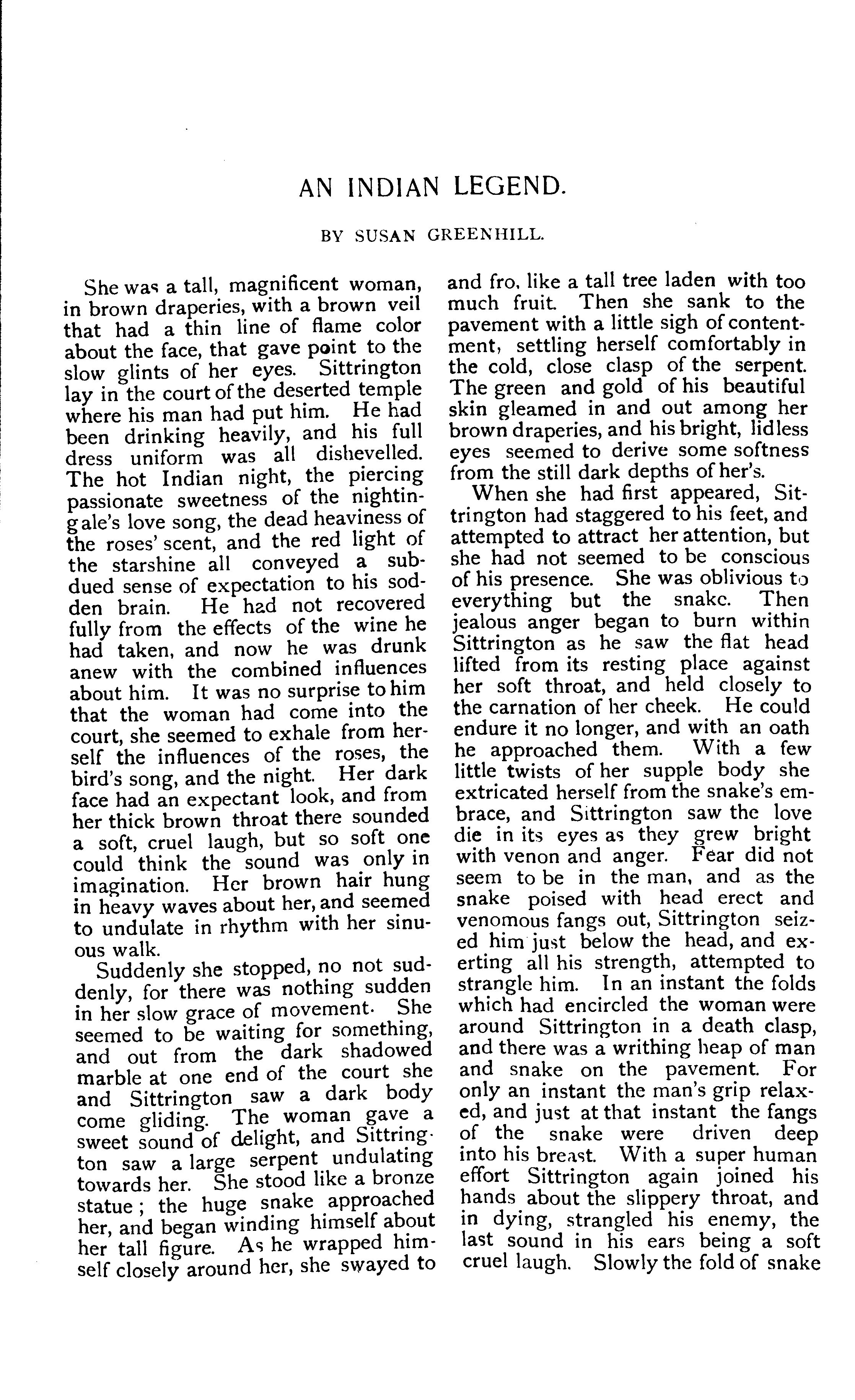 AN INDIAN LEGEND.

BY SUSAN GREENHILL.

She was a tall, magnificent woman, in brown draperies, with a brown veil that had a thin line of flame color about the face, that gave point to the slow glints of her eyes. Sittrington lay in the court of the deserted temple where his man had put him. He had been drinking heavily, and his full dress uniform was all dishevelled. The hot Indian night, the piercing passionate sweetness of the nightingale's love song, the dead heaviness of the roses' scent, and the red light of the starshine all conveyed a subdued sense of expectation to his sodden brain. He had not recovered fully from the effects of the wine he had taken, and now he was drunk anew with the combined influences about him. It was no surprise to him that the woman had come into the court, she seemed to exhale from herself the influences of the roses, the bird's song, and the night. Her dark face had an expectant look, and from her thick brown throat there sounded a soft, cruel laugh, but so soft one could think the sound was only in imagination. Her brown hair hung in heavy waves about her, and seemed to undulate in rhythm with her sinuous walk.

Suddenly she stopped, no not suddenly, for there was nothing sudden in her slow grace of movement. She seemed to be waiting for something, and out from the dark shadowed marble at one end of the court she and Sittrington saw a dark body come gliding. The woman gave a sweet sound of delight, and Sittrington saw a large serpent undulating towards her. She stood like a bronze statue; the huge snake approached her, and began winding himself about her tall figure. As he wrapped himself closely around her, she swayed to and fro, like a tall tree laden with too much fruit. Then she sank to the pavement with a little sigh of contentment, settling herself comfortably in the cold, close clasp of the serpent. The green and gold of his beautiful skin gleamed in and out among her brown draperies, and his bright, lidless eyes seemed to derive some softness from the still dark depths of her's.

When she had first appeared, Sittrington had staggered to his feet, and attempted to attract her attention, but she had not seemed to be conscious of his presence. She was oblivious to everything but the snake. Then jealous anger began to burn within Sittrington as he saw the flat head lifted from its resting place against her soft throat, and held closely to the carnation of her cheek. He could endure it no longer, and with an oath he approached them. With a few little twists of her supple body she extricated herself from the snake's embrace, and Sittrington saw the love die in its eyes as they grew bright with venon and anger. Fear did not seem to be in the man, and as the snake poised with head erect and venomous fangs out, Sittrington seized him just below the head, and exerting all his strength, attempted to strangle him. In an instant the folds which had encircled the woman were around Sittrington in a death clasp, and there was a writhing heap of man and snake on the pavement. For only an instant the man's grip relaxed, and just at that instant the fangs of the snake were driven deep into his breast. With a super human effort Sittrington again joined his hands about the slippery throat, and in dying, strangled his enemy, the last sound in his ears being a soft cruel laugh. Slowly the fold of snake